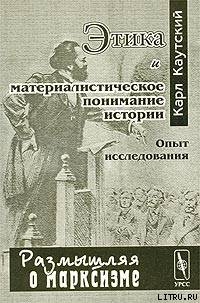 Карл Каутский

Этика и материалистическое понимание истории

Опыт исследования

Размышляя о марксизме

УРСС

LITRU.RU